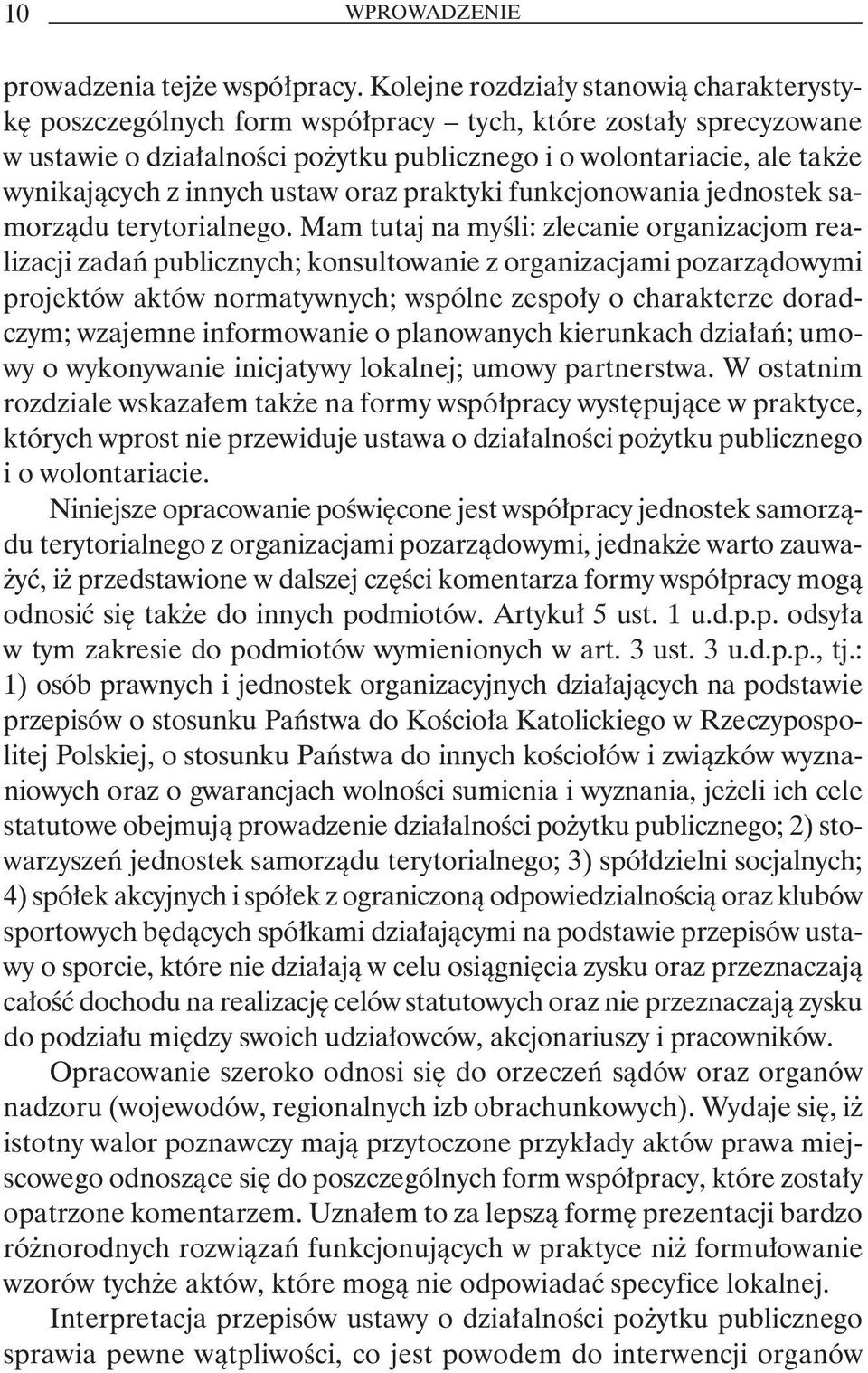 10 WPROWADZENIE

prowadzenia tejże współpracy. Kolejne rozdziały stanowią charakterystykę poszczególnych form współpracy – tych, które zostały sprecyzowane w ustawie o działalności pożytku publicznego i o wolontariacie, ale także wynikających z innych ustaw oraz praktyki funkcjonowania jednostek samorządu terytorialnego. Mam tutaj na myśli: zlecanie organizacjom realizacji zadań publicznych; konsultowanie z organizacjami pozarządowymi projektów aktów normatywnych; wspólne zespoły o charakterze doradczym; wzajemne informowanie o planowanych kierunkach działań; umowy o wykonywanie inicjatywy lokalnej; umowy partnerstwa. W ostatnim rozdziale wskazałem także na formy współpracy występujące w praktyce, których wprost nie przewiduje ustawa o działalności pożytku publicznego i o wolontariacie.

Niniejsze opracowanie poświęcone jest współpracy jednostek samorządu terytorialnego z organizacjami pozarządowymi, jednakże warto zauważyć, iż przedstawione w dalszej części komentarza formy współpracy mogą odnosić się także do innych podmiotów. Artykuł 5 ust. 1 u.d.p.p. odsyła w tym zakresie do podmiotów wymienionych w art. 3 ust. 3 u.d.p.p., tj.: 1) osób prawnych i jednostek organizacyjnych działających na podstawie przepisów o stosunku Państwa do Kościoła Katolickiego w Rzeczypospolitej Polskiej, o stosunku Państwa do innych kościołów i związków wyznaniowych oraz o gwarancjach wolności sumienia i wyznania, jeżeli ich cele statutowe obejmują prowadzenie działalności pożytku publicznego; 2) stowarzyszeń jednostek samorządu terytorialnego; 3) spółdzielni socjalnych; 4) spółek akcyjnych i spółek z ograniczoną odpowiedzialnością oraz klubów sportowych będących spółkami działającymi na podstawie przepisów ustawy o sporcie, które nie działają w celu osiągnięcia zysku oraz przeznaczają całość dochodu na realizację celów statutowych oraz nie przeznaczają zysku do podziału między swoich udziałowców, akcjonariuszy i pracowników.

Opracowanie szeroko odnosi się do orzeczeń sądów oraz organów nadzoru (wojewodów, regionalnych izb obrachunkowych). Wydaje się, iż istotny walor poznawczy mają przytoczone przykłady aktów prawa miejscowego odnoszące się do poszczególnych form współpracy, które zostały opatrzone komentarzem. Uznałem to za lepszą formę prezentacji bardzo różnorodnych rozwiązań funkcjonujących w praktyce niż formułowanie wzorów tychże aktów, które mogą nie odpowiadać specyfice lokalnej.

Interpretacja przepisów ustawy o działalności pożytku publicznego sprawia pewne wątpliwości, co jest powodem do interwencji organów